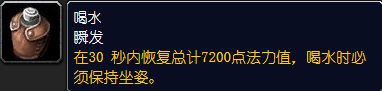 喝水
瞬发
在30 秒内恢复总计7200点法力值，喝水时必须保持坐姿。